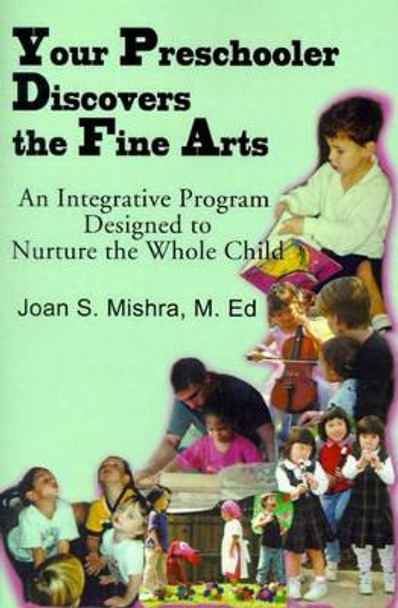 Your Preschooler Discovers the Fine Arts

An Integrative Program Designed to Nurture the Whole Child

Joan S. Mishra, M. Ed